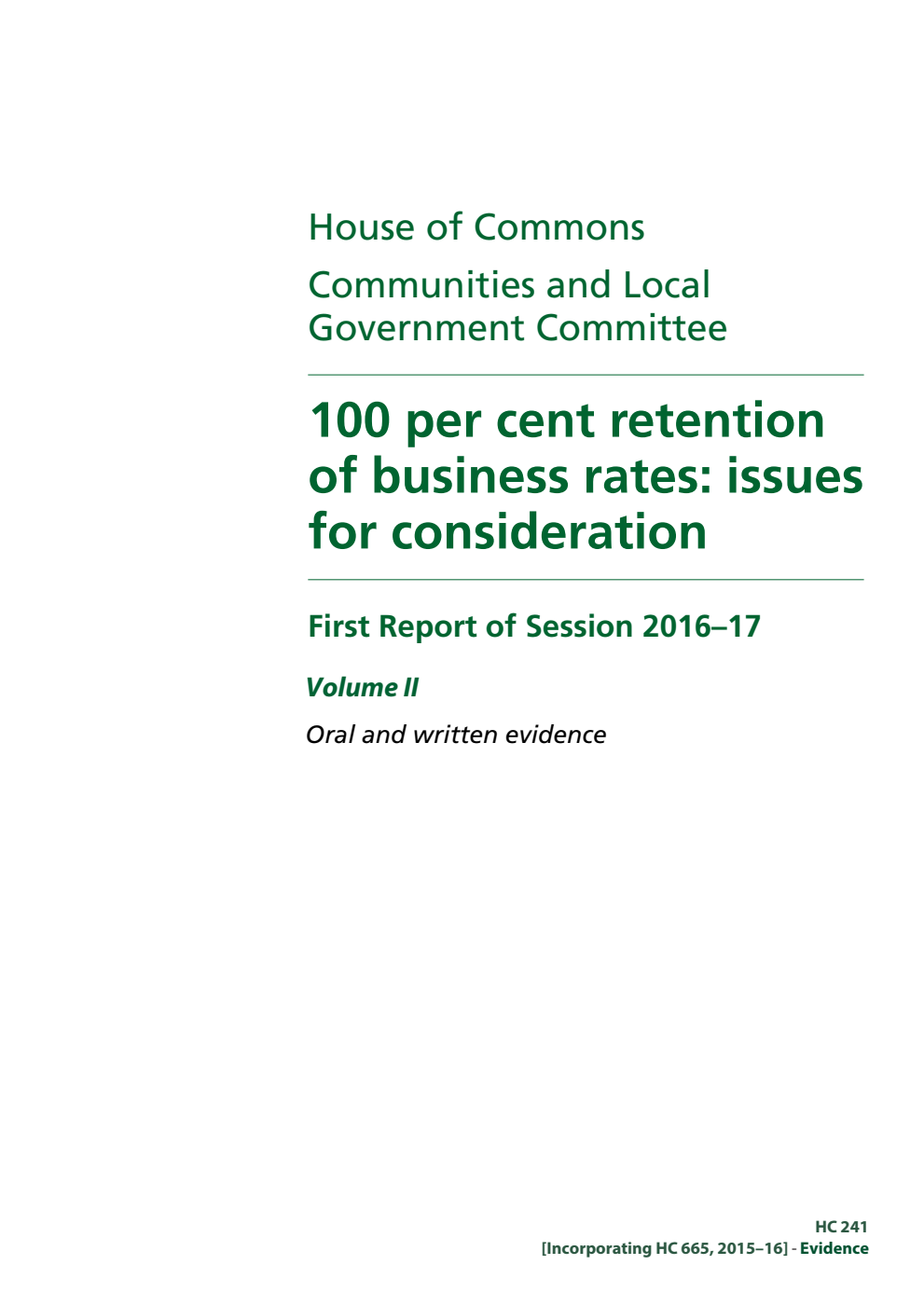 House of Commons

Communities and Local Government Committee

100 per cent retention of business rates: issues for consideration

First Report of Session 2016–17

Volume II

Oral and written evidence

HC 241
[Incorporating HC 665, 2015–16] - Evidence